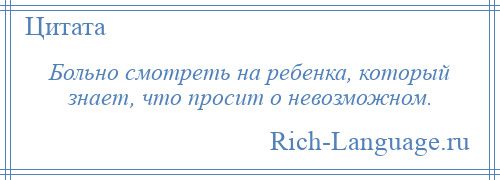 Цитата

Больно смотреть на ребенка, который знает, что просит о невозможном.

Rich-Language.ru